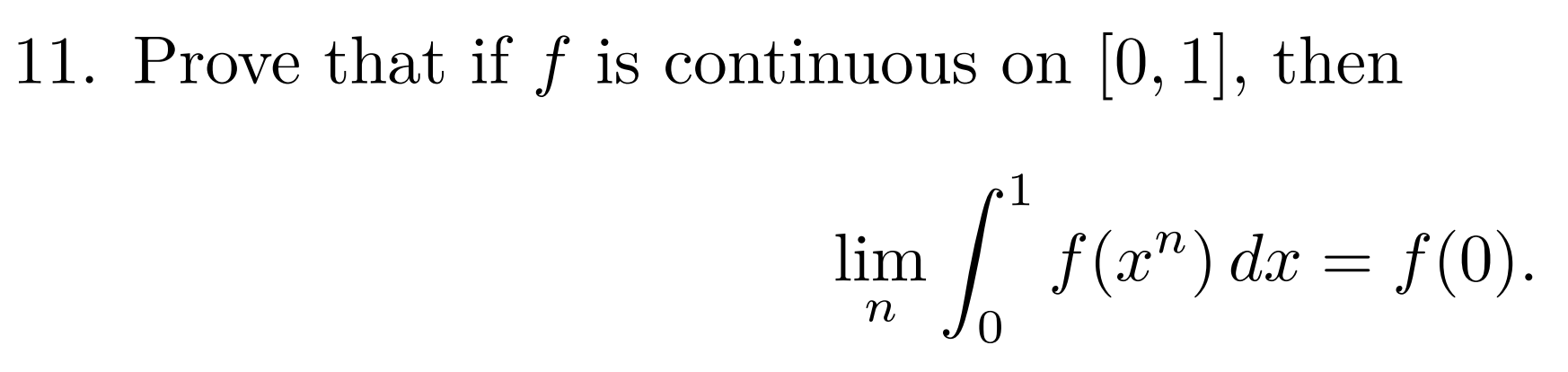 11. Prove that if $f$ is continuous on $[0, 1]$, then

$$\lim_{n} \int_0^1 f(x^n)\,dx = f(0).$$